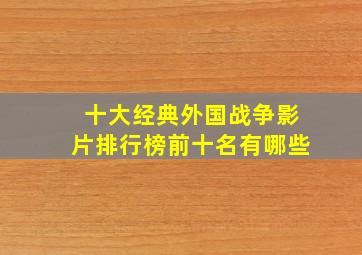 十大经典外国战争影片排行榜前十名有哪些